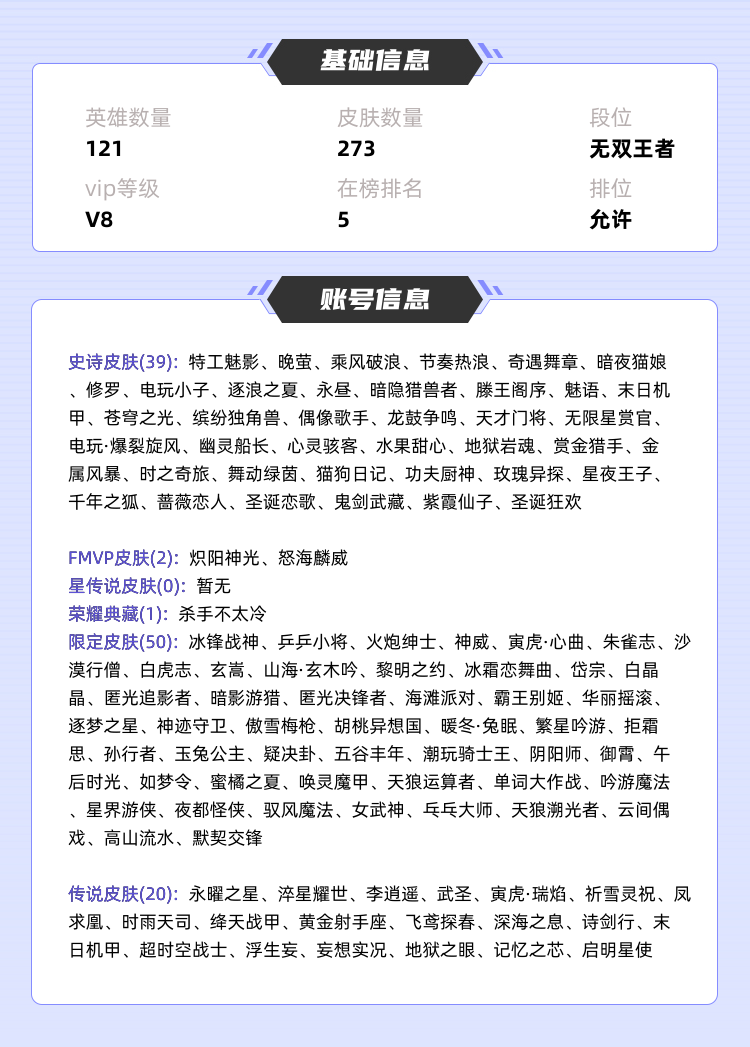 基础信息

英雄数量
121

皮肤数量
273

段位
无双王者

vip等级
V8

在榜排名
5

排位
允许

账号信息

史诗皮肤(39): 特工魅影、晚萤、乘风破浪、节奏热浪、奇遇舞章、暗夜猫娘、修罗、电玩小子、逐浪之夏、永昼、暗隐猎兽者、滕王阁序、魅语、末日机甲、苍穹之光、缤纷独角兽、偶像歌手、龙鼓争鸣、天才门将、无限星赏官、电玩·爆裂旋风、幽灵船长、心灵骇客、水果甜心、地狱岩魂、赏金猎手、金属风暴、时之奇旅、舞动绿茵、猫狗日记、功夫厨神、玫瑰异探、星夜王子、千年之狐、蔷薇恋人、圣诞恋歌、鬼剑武藏、紫霞仙子、圣诞狂欢

FMVP皮肤(2): 炽阳神光、怒海麟威
星传说皮肤(0): 暂无
荣耀典藏(1): 杀手不太冷
限定皮肤(50): 冰锋战神、乒乒小将、火炮绅士、神威、寅虎·心曲、朱雀志、沙漠行僧、白虎志、玄嵩、山海·玄木吟、黎明之约、冰霜恋舞曲、岱宗、白晶晶、匿光追影者、暗影游猎、匿光决锋者、海滩派对、霸王别姬、华丽摇滚、逐梦之星、神迹守卫、傲雪梅枪、胡桃异想国、暖冬·兔眠、繁星吟游、拒霜思、孙行者、玉兔公主、疑决卦、五谷丰年、潮玩骑士王、阴阳师、御霄、午后时光、如梦令、蜜橘之夏、唤灵魔甲、天狼运算者、单词大作战、吟游魔法、星界游侠、夜都怪侠、驭风魔法、女武神、乓乓大师、天狼溯光者、云间偶戏、高山流水、默契交锋

传说皮肤(20): 永曜之星、淬星耀世、李逍遥、武圣、寅虎·瑞焰、祈雪灵祝、凤求凰、时雨天司、绛天战甲、黄金射手座、飞鸢探春、深海之息、诗剑行、末日机甲、超时空战士、浮生妄、妄想实况、地狱之眼、记忆之芯、启明星使